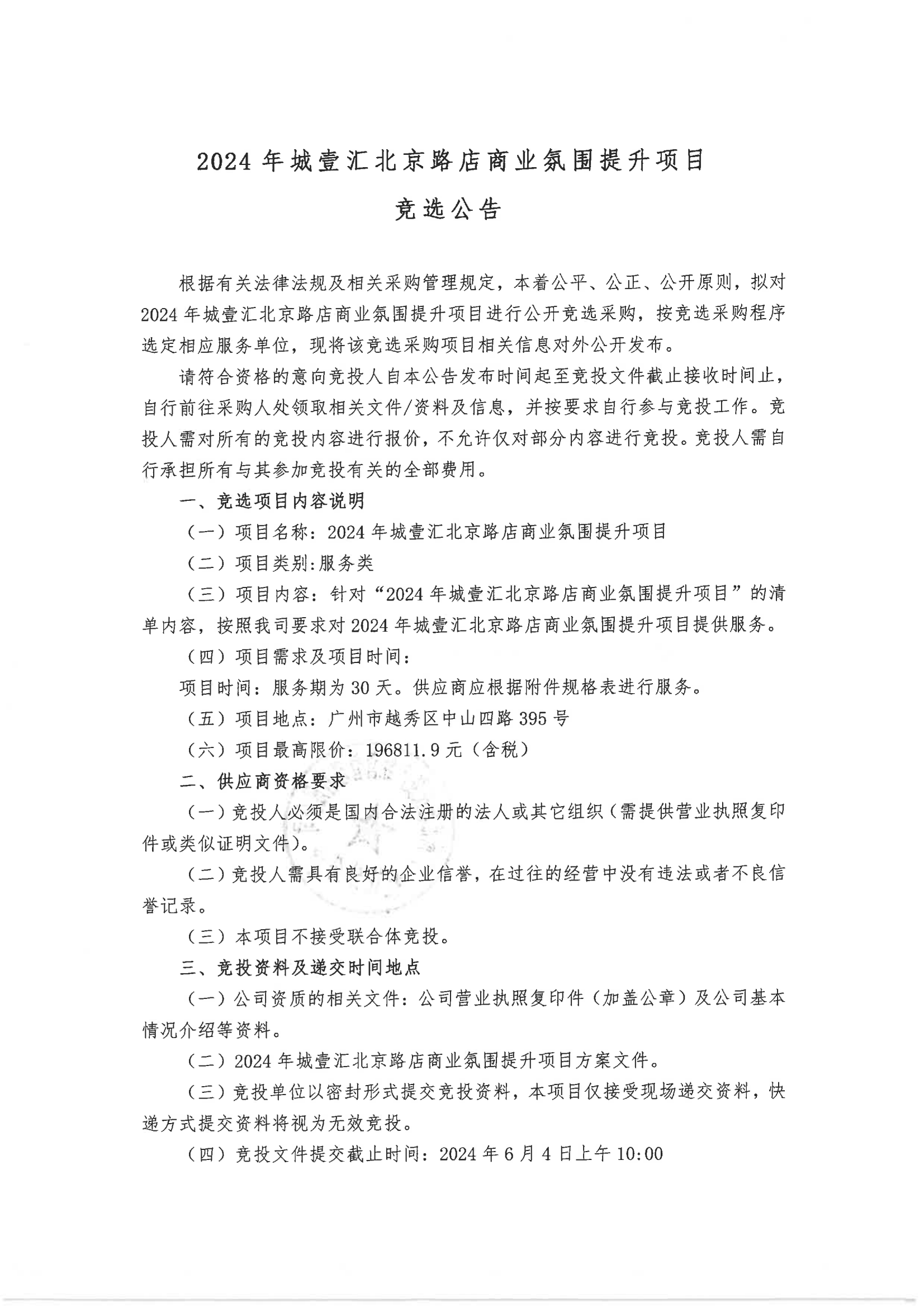 2024 年城壹汇北京路店商业氛围提升项目

竞选公告

根据有关法律法规及相关采购管理规定，本着公平、公正、公开原则，拟对 2024 年城壹汇北京路店商业氛围提升项目进行公开竞选采购，按竞选采购程序选定相应服务单位，现将该竞选采购项目相关信息对外公开发布。

请符合资格的意向竞投人自本公告发布时间起至竞投文件截止接收时间止，自行前往采购人处领取相关文件/资料及信息，并按要求自行参与竞投工作。竞投人需对所有的竞投内容进行报价，不允许仅对部分内容进行竞投。竞投人需自行承担所有与其参加竞投有关的全部费用。

一、竞选项目内容说明

（一）项目名称：2024 年城壹汇北京路店商业氛围提升项目

（二）项目类别:服务类

（三）项目内容：针对“2024 年城壹汇北京路店商业氛围提升项目”的清单内容，按照我司要求对 2024 年城壹汇北京路店商业氛围提升项目提供服务。

（四）项目需求及项目时间：

项目时间：服务期为 30 天。供应商应根据附件规格表进行服务。

（五）项目地点：广州市越秀区中山四路 395 号

（六）项目最高限价：196811.9 元（含税）

二、供应商资格要求

（一）竞投人必须是国内合法注册的法人或其它组织（需提供营业执照复印件或类似证明文件）。

（二）竞投人需具有良好的企业信誉，在过往的经营中没有违法或者不良信誉记录。

（三）本项目不接受联合体竞投。

三、竞投资料及递交时间地点

（一）公司资质的相关文件：公司营业执照复印件（加盖公章）及公司基本情况介绍等资料。

（二）2024 年城壹汇北京路店商业氛围提升项目方案文件。

（三）竞投单位以密封形式提交竞投资料，本项目仅接受现场递交资料，快递方式提交资料将视为无效竞投。

（四）竞投文件提交截止时间：2024 年 6 月 4 日上午 10:00